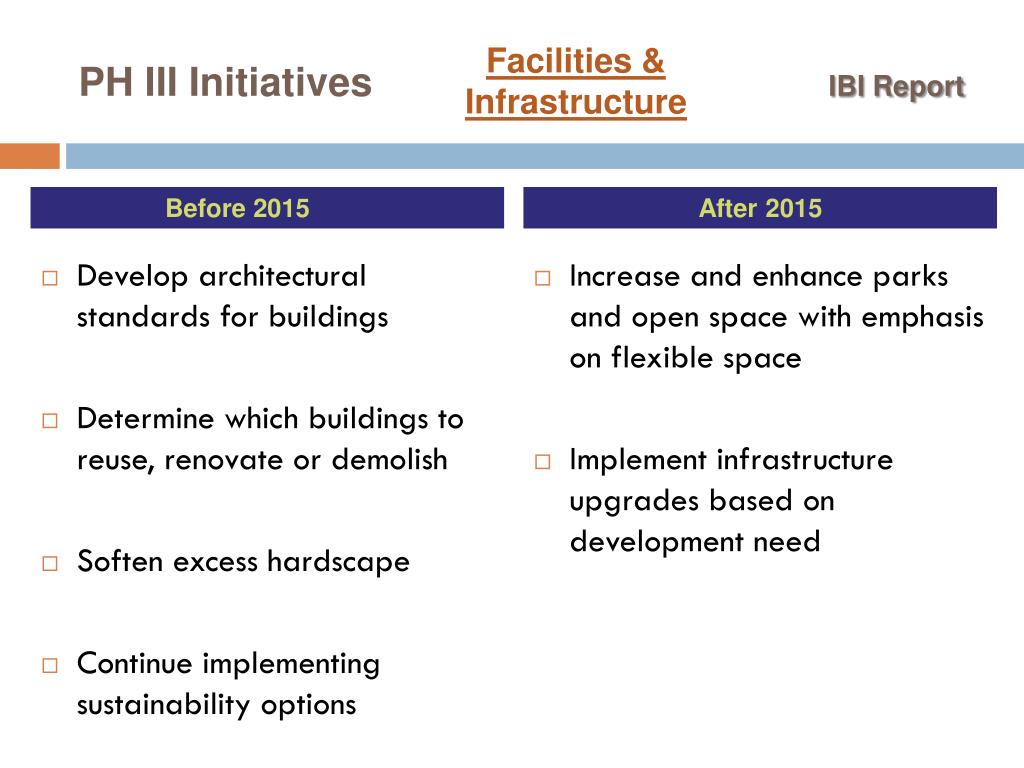 PH III Initiatives

Facilities & Infrastructure

IBI Report

Before 2015

□ Develop architectural standards for buildings

□ Determine which buildings to reuse, renovate or demolish

□ Soften excess hardscape

□ Continue implementing sustainability options

After 2015

□ Increase and enhance parks and open space with emphasis on flexible space

□ Implement infrastructure upgrades based on development need